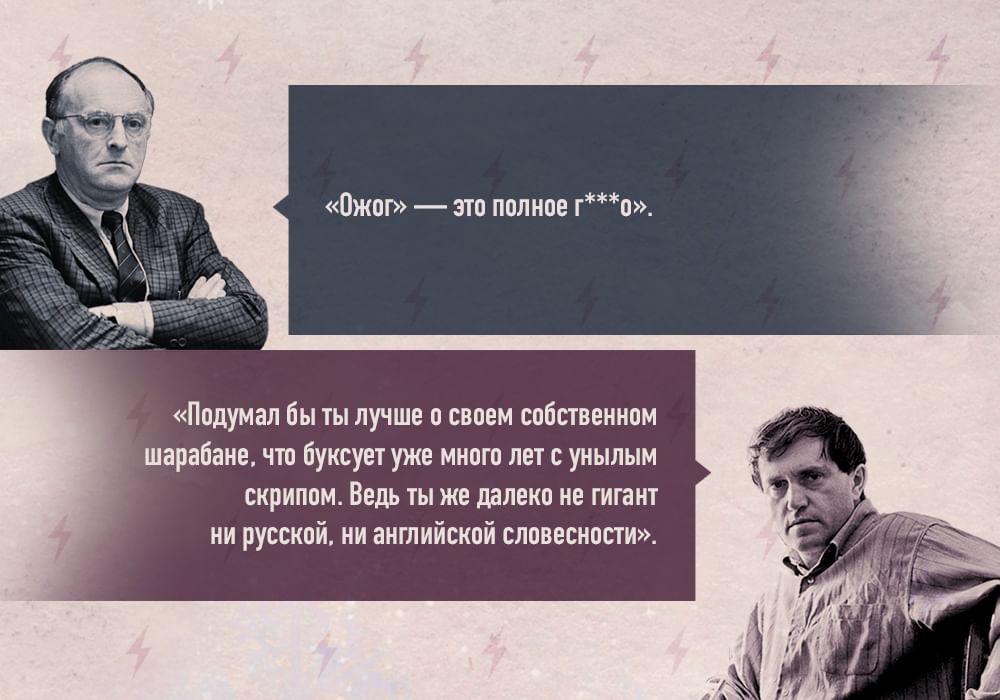 «Ожог» — это полное г***о».

«Подумал бы ты лучше о своем собственном шарабане, что буксует уже много лет с унылым скрипом. Ведь ты же далеко не гигант ни русской, ни английской словесности».